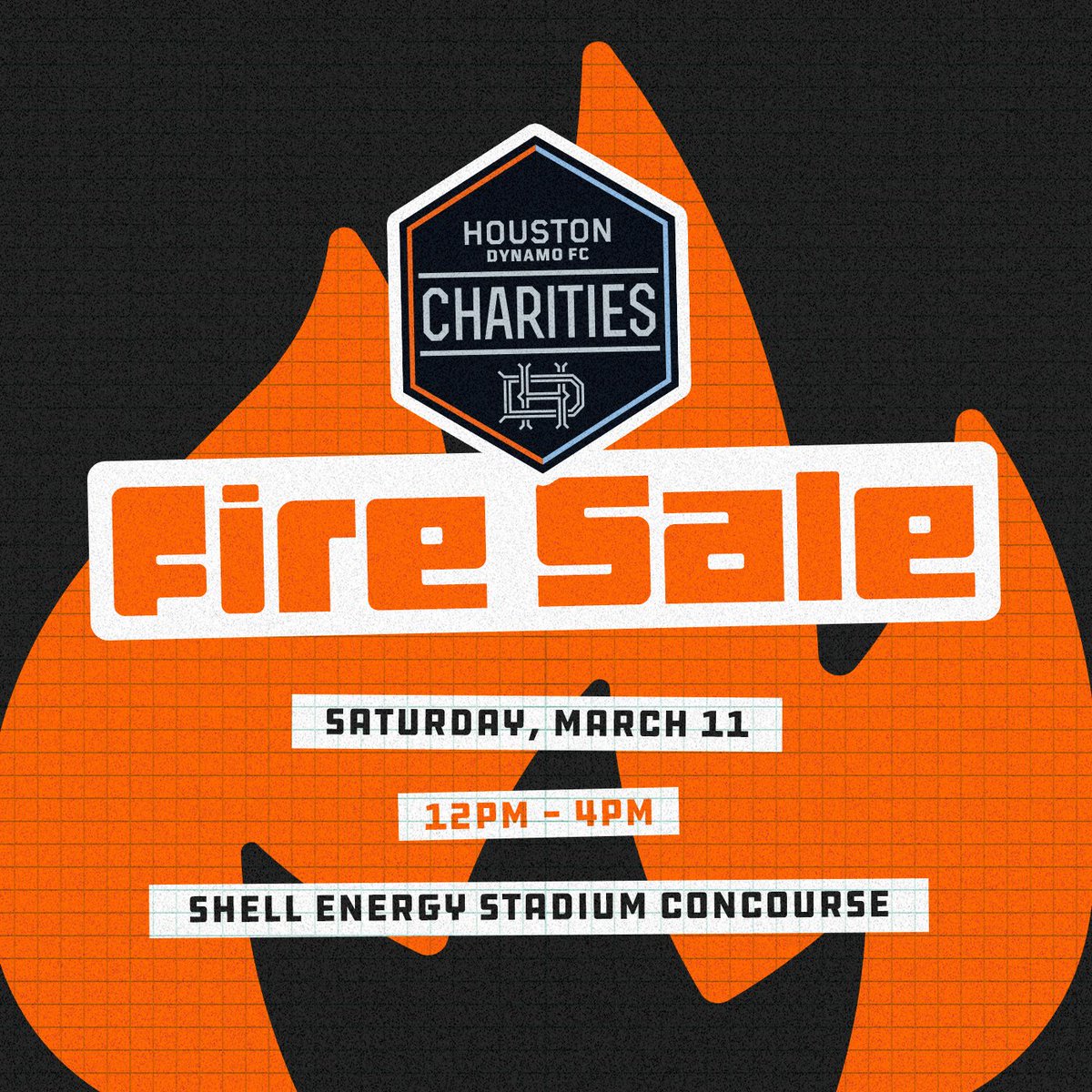 HOUSTON
DYNAMO FC
CHARITIES

Fire Sale

SATURDAY, MARCH 11

12PM - 4PM

SHELL ENERGY STADIUM CONCOURSE